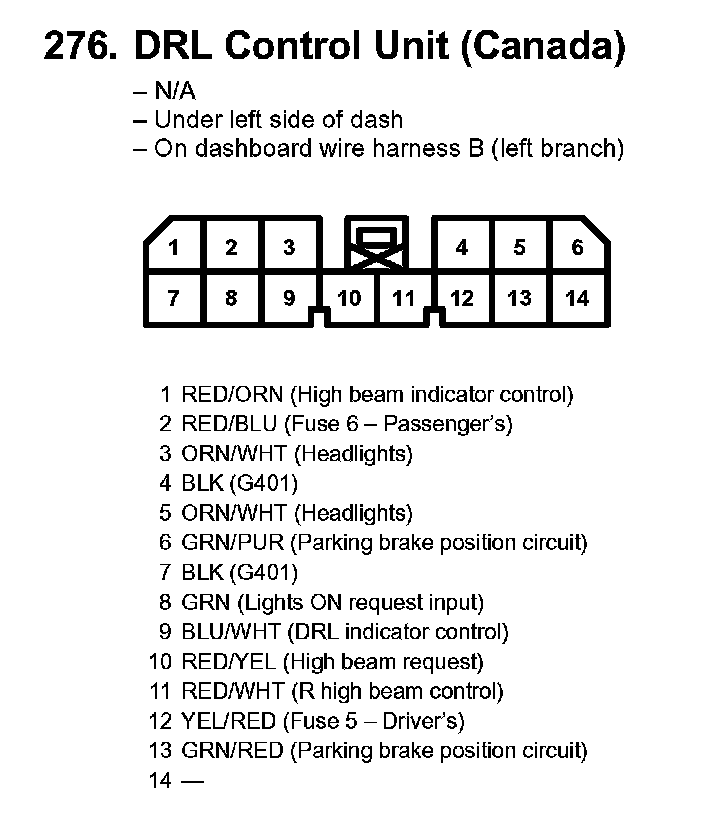 276. DRL Control Unit (Canada)

– N/A
– Under left side of dash
– On dashboard wire harness B (left branch)

1 2 3 4 5 6
7 8 9 10 11 12 13 14

1 RED/ORN (High beam indicator control)
2 RED/BLU (Fuse 6 – Passenger's)
3 ORN/WHT (Headlights)
4 BLK (G401)
5 ORN/WHT (Headlights)
6 GRN/PUR (Parking brake position circuit)
7 BLK (G401)
8 GRN (Lights ON request input)
9 BLU/WHT (DRL indicator control)
10 RED/YEL (High beam request)
11 RED/WHT (R high beam control)
12 YEL/RED (Fuse 5 – Driver's)
13 GRN/RED (Parking brake position circuit)
14 —